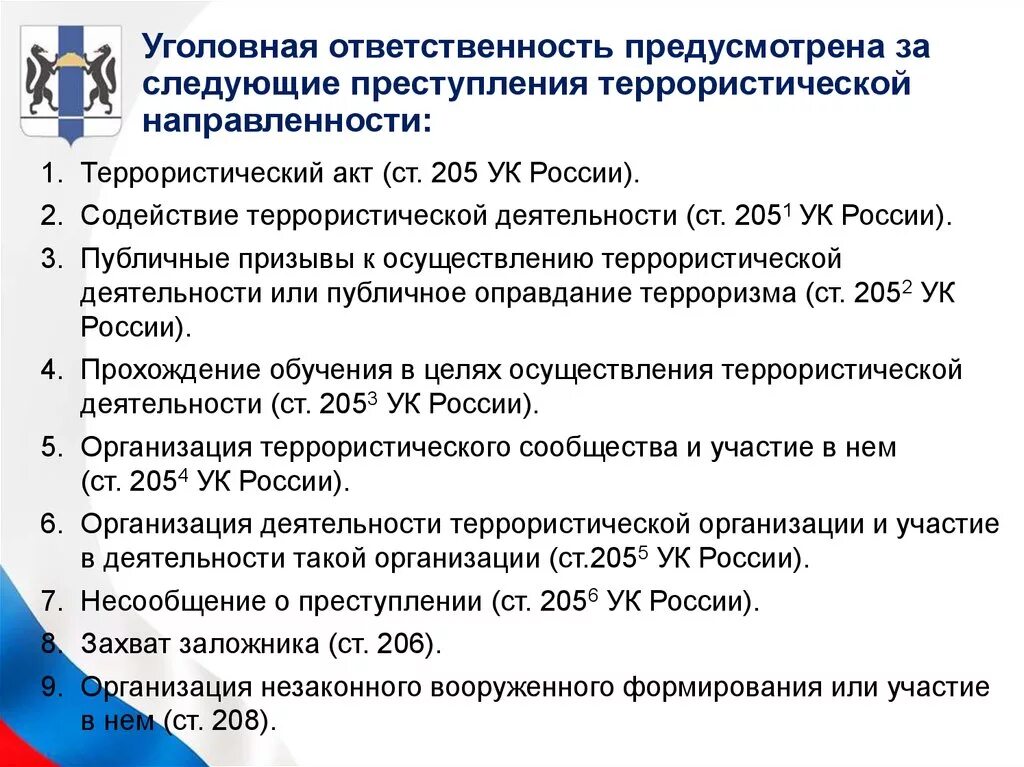 Уголовная ответственность предусмотрена за следующие преступления террористической направленности:

1. Террористический акт (ст. 205 УК России).
2. Содействие террористической деятельности (ст. $205^1$ УК России).
3. Публичные призывы к осуществлению террористической деятельности или публичное оправдание терроризма (ст. $205^2$ УК России).
4. Прохождение обучения в целях осуществления террористической деятельности (ст. $205^3$ УК России).
5. Организация террористического сообщества и участие в нем (ст. $205^4$ УК России).
6. Организация деятельности террористической организации и участие в деятельности такой организации (ст.$205^5$ УК России).
7. Несообщение о преступлении (ст. $205^6$ УК России).
8. Захват заложника (ст. 206).
9. Организация незаконного вооруженного формирования или участие в нем (ст. 208).